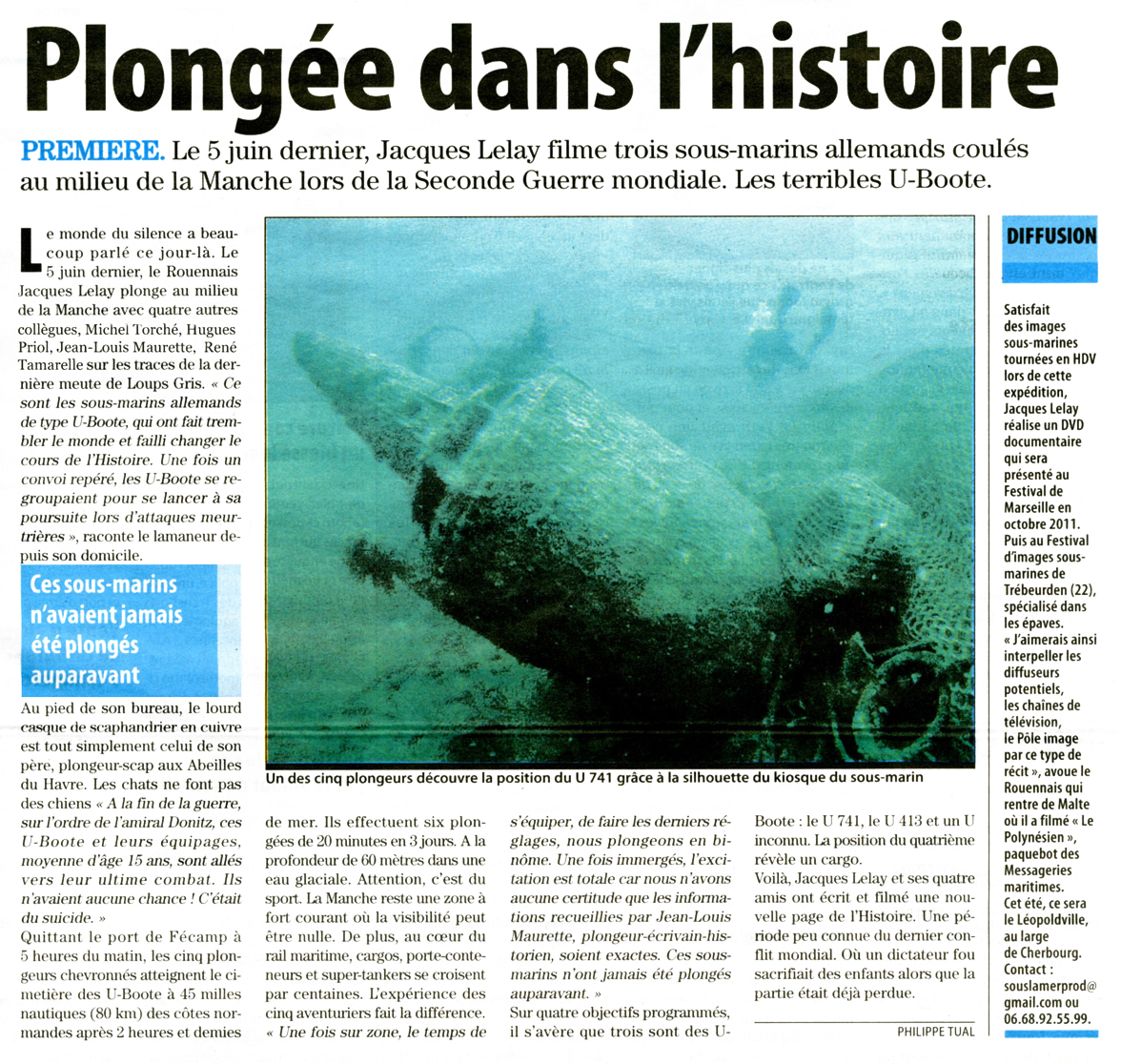 Plongée dans l'histoire

PREMIERE. Le 5 juin dernier, Jacques Lelay filme trois sous-marins allemands coulés au milieu de la Manche lors de la Seconde Guerre mondiale. Les terribles U-Boote.

Le monde du silence a beaucoup parlé ce jour-là. Le 5 juin dernier, le Rouennais Jacques Lelay plonge au milieu de la Manche avec quatre autres collègues, Michel Torché, Hugues Priol, Jean-Louis Maurette, René Tamarelle sur les traces de la dernière meute de Loups Gris. « Ce sont les sous-marins allemands de type U-Boote, qui ont fait trembler le monde et failli changer le cours de l'Histoire. Une fois un convoi repéré, les U-Boote se regroupaient pour se lancer à sa poursuite lors d'attaques meurtrières », raconte le lamaneur depuis son domicile.

Ces sous-marins n'avaient jamais été plongés auparavant

Au pied de son bureau, le lourd casque de scaphandrier en cuivre est tout simplement celui de son père, plongeur-scap aux Abeilles du Havre. Les chats ne font pas des chiens « A la fin de la guerre, sur l'ordre de l'amiral Donitz, ces U-Boote et leurs équipages, moyenne d'âge 15 ans, sont allés vers leur ultime combat. Ils n'avaient aucune chance ! C'était du suicide. »
Quittant le port de Fécamp à 5 heures du matin, les cinq plongeurs chevronnés atteignent le cimetière des U-Boote à 45 milles nautiques (80 km) des côtes normandes après 2 heures et demies de mer. Ils effectuent six plongées de 20 minutes en 3 jours. A la profondeur de 60 mètres dans une eau glaciale. Attention, c'est du sport. La Manche reste une zone à fort courant où la visibilité peut être nulle. De plus, au cœur du rail maritime, cargos, porte-conteneurs et super-tankers se croisent par centaines. L'expérience des cinq aventuriers fait la différence. « Une fois sur zone, le temps de s'équiper, de faire les derniers réglages, nous plongeons en binôme. Une fois immergés, l'excitation est totale car nous n'avons aucune certitude que les informations recueillies par Jean-Louis Maurette, plongeur-écrivain-historien, soient exactes. Ces sous-marins n'ont jamais été plongés auparavant. »
Sur quatre objectifs programmés, il s'avère que trois sont des U-Boote : le U 741, le U 413 et un U inconnu. La position du quatrième révèle un cargo.
Voilà, Jacques Lelay et ses quatre amis ont écrit et filmé une nouvelle page de l'Histoire. Une période peu connue du dernier conflit mondial. Où un dictateur fou sacrifiait des enfants alors que la partie était déjà perdue.

PHILIPPE TUAL

Un des cinq plongeurs découvre la position du U 741 grâce à la silhouette du kiosque du sous-marin

DIFFUSION

Satisfait des images sous-marines tournées en HDV lors de cette expédition, Jacques Lelay réalise un DVD documentaire qui sera présenté au Festival de Marseille en octobre 2011. Puis au Festival d'images sous-marines de Trébeurden (22), spécialisé dans les épaves. « J'aimerais ainsi interpeller les diffuseurs potentiels, les chaînes de télévision, le Pôle image par ce type de récit », avoue le Rouennais qui rentre de Malte où il a filmé « Le Polynésien », paquebot des Messageries maritimes. Cet été, ce sera le Léopoldville, au large de Cherbourg. Contact : souslamerprod@gmail.com ou 06.68.92.55.99.